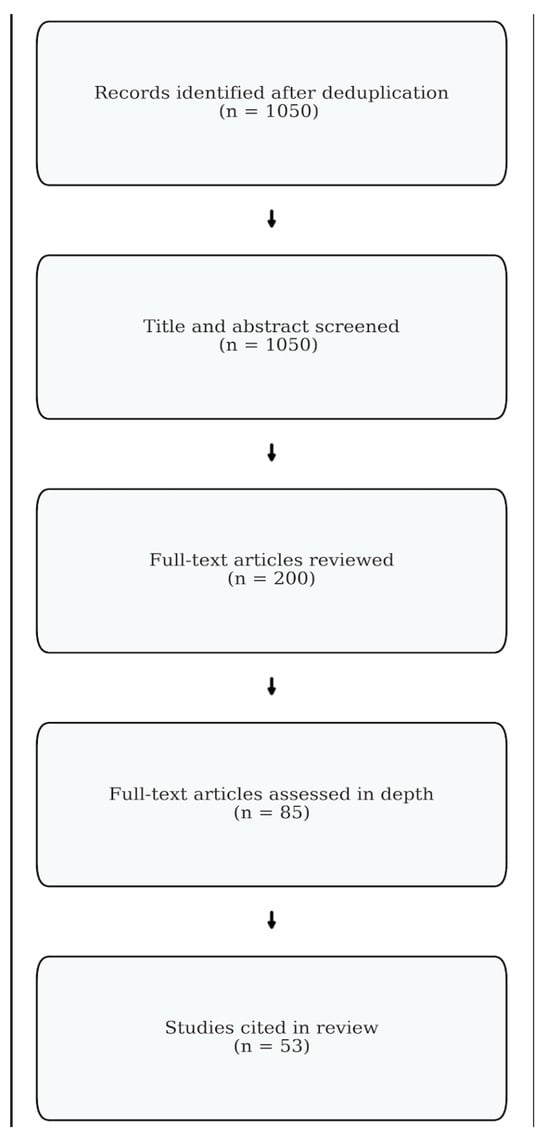 Records identified after deduplication
(n = 1050)

Title and abstract screened
(n = 1050)

Full-text articles reviewed
(n = 200)

Full-text articles assessed in depth
(n = 85)

Studies cited in review
(n = 53)